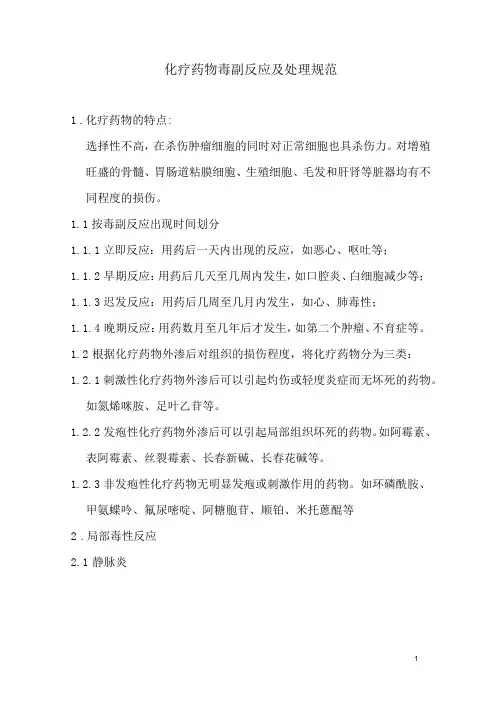 化疗药物毒副反应及处理规范

1．化疗药物的特点：

选择性不高，在杀伤肿瘤细胞的同时对正常细胞也具杀伤力。对增殖旺盛的骨髓、胃肠道粘膜细胞、生殖细胞、毛发和肝肾等脏器均有不同程度的损伤。

1.1 按毒副反应出现时间划分

1.1.1 立即反应：用药后一天内出现的反应，如恶心、呕吐等；

1.1.2 早期反应：用药后几天至几周内发生，如口腔炎、白细胞减少等；

1.1.3 迟发反应：用药后几周至几月内发生，如心、肺毒性；

1.1.4 晚期反应：用药数月至几年后才发生，如第二个肿瘤、不育症等。

1.2 根据化疗药物外渗后对组织的损伤程度，将化疗药物分为三类：

1.2.1 刺激性化疗药物外渗后可以引起灼伤或轻度炎症而无坏死的药物。如氮烯咪胺、足叶乙苷等。

1.2.2 发疱性化疗药物外渗后可以引起局部组织坏死的药物。如阿霉素、表阿霉素、丝裂霉素、长春新碱、长春花碱等。

1.2.3 非发疱性化疗药物无明显发疱或刺激作用的药物。如环磷酰胺、甲氨蝶呤、氟尿嘧啶、阿糖胞苷、顺铂、米托蒽醌等

2．局部毒性反应

2.1 静脉炎

1